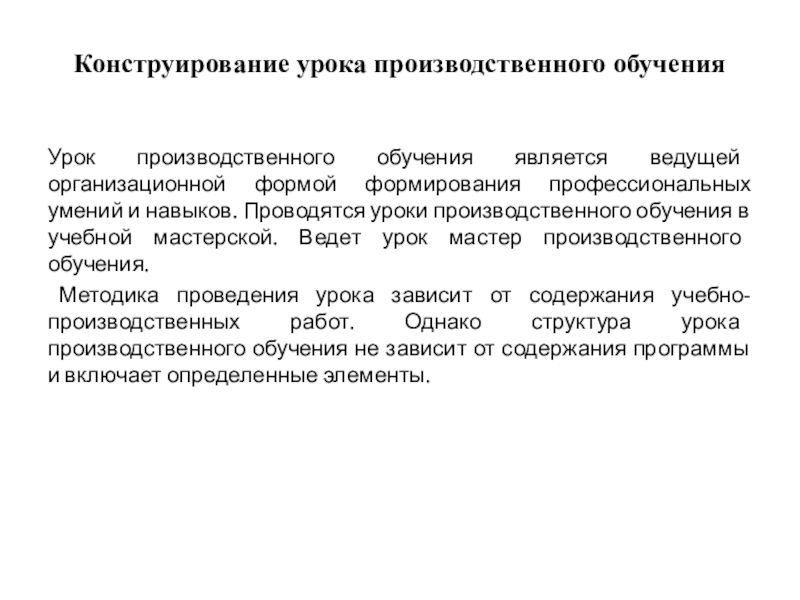 Конструирование урока производственного обучения

Урок производственного обучения является ведущей организационной формой формирования профессиональных умений и навыков. Проводятся уроки производственного обучения в учебной мастерской. Ведет урок мастер производственного обучения.

Методика проведения урока зависит от содержания учебно-производственных работ. Однако структура урока производственного обучения не зависит от содержания программы и включает определенные элементы.